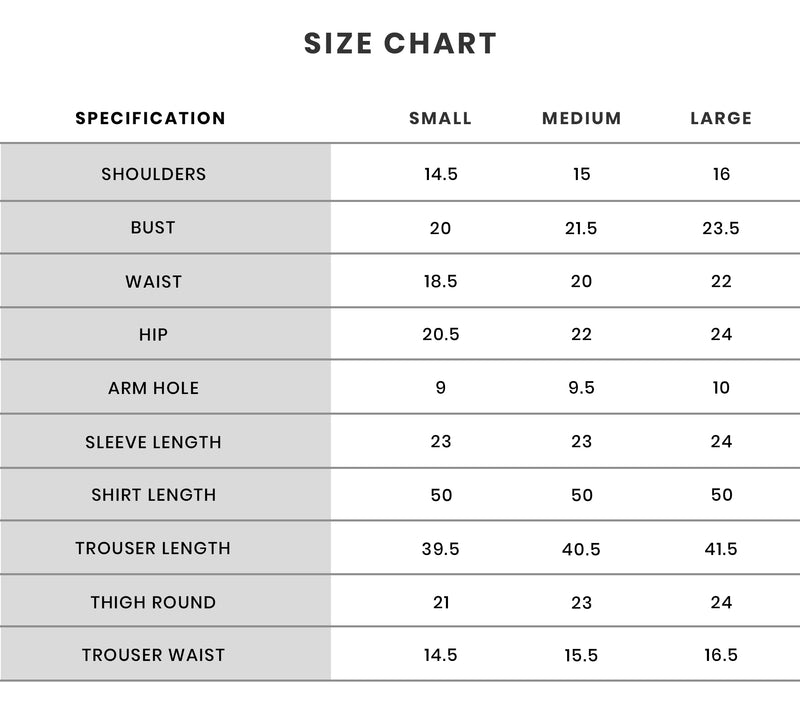 SIZE CHART

| SPECIFICATION | SMALL | MEDIUM | LARGE |
|---|---|---|---|
| SHOULDERS | 14.5 | 15 | 16 |
| BUST | 20 | 21.5 | 23.5 |
| WAIST | 18.5 | 20 | 22 |
| HIP | 20.5 | 22 | 24 |
| ARM HOLE | 9 | 9.5 | 10 |
| SLEEVE LENGTH | 23 | 23 | 24 |
| SHIRT LENGTH | 50 | 50 | 50 |
| TROUSER LENGTH | 39.5 | 40.5 | 41.5 |
| THIGH ROUND | 21 | 23 | 24 |
| TROUSER WAIST | 14.5 | 15.5 | 16.5 |